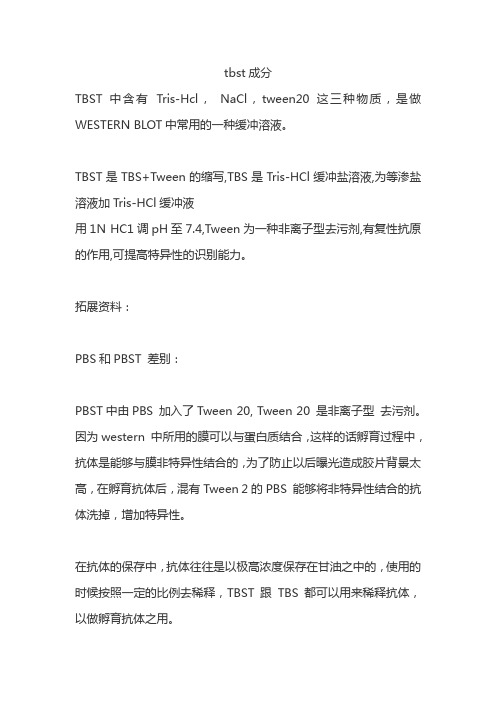 tbst 成分

TBST 中含有 Tris-Hcl， NaCl，tween20 这三种物质，是做 WESTERN BLOT 中常用的一种缓冲溶液。

TBST 是 TBS+Tween 的缩写,TBS 是 Tris-HCl 缓冲盐溶液,为等渗盐溶液加 Tris-HCl 缓冲液
用 1N HC1 调 pH 至 7.4,Tween 为一种非离子型去污剂,有复性抗原的作用,可提高特异性的识别能力。

拓展资料：

PBS 和 PBST 差别：

PBST 中由 PBS 加入了 Tween 20, Tween 20 是非离子型 去污剂。因为 western 中所用的膜可以与蛋白质结合，这样的话孵育过程中，抗体是能够与膜非特异性结合的，为了防止以后曝光造成胶片背景太高，在孵育抗体后，混有 Tween 2 的 PBS 能够将非特异性结合的抗体洗掉，增加特异性。

在抗体的保存中，抗体往往是以极高浓度保存在甘油之中的，使用的时候按照一定的比例去稀释，TBST 跟 TBS 都可以用来稀释抗体，以做孵育抗体之用。